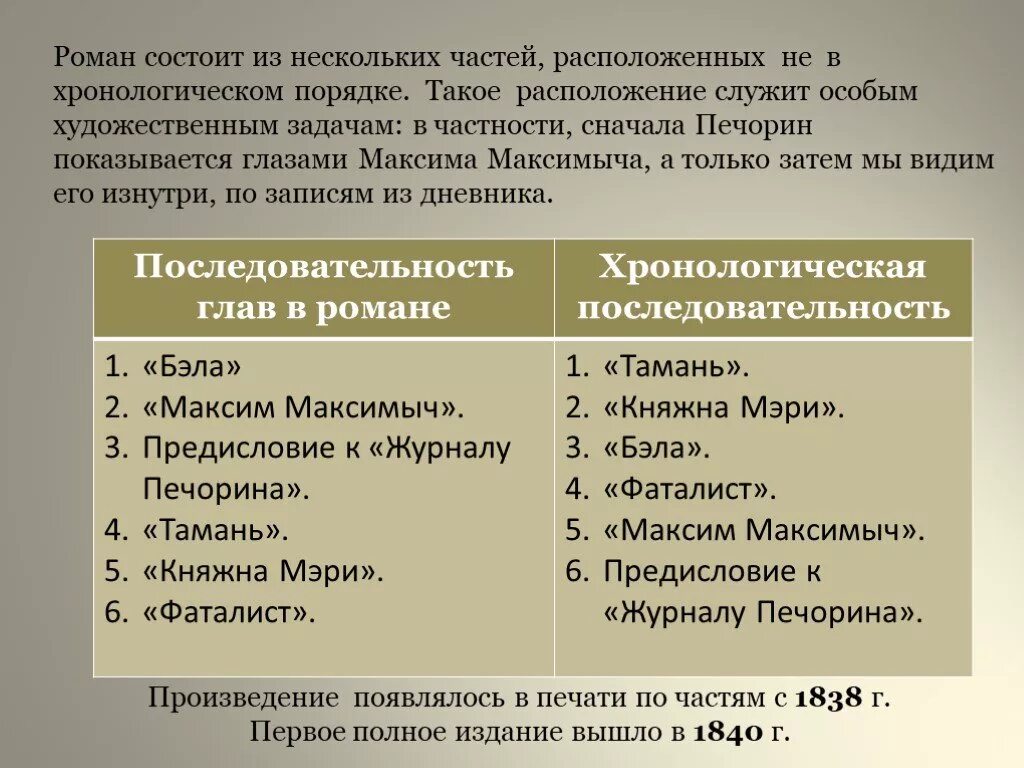 Роман состоит из нескольких частей, расположенных не в хронологическом порядке. Такое расположение служит особым художественным задачам: в частности, сначала Печорин показывается глазами Максима Максимыча, а только затем мы видим его изнутри, по записям из дневника.

| Последовательность глав в романе | Хронологическая последовательность |
|---|---|
| 1. «Бэла» 2. «Максим Максимыч». 3. Предисловие к «Журналу Печорина». 4. «Тамань». 5. «Княжна Мэри». 6. «Фаталист». | 1. «Тамань». 2. «Княжна Мэри». 3. «Бэла». 4. «Фаталист». 5. «Максим Максимыч». 6. Предисловие к «Журналу Печорина». |

Произведение появлялось в печати по частям с 1838 г.
Первое полное издание вышло в 1840 г.